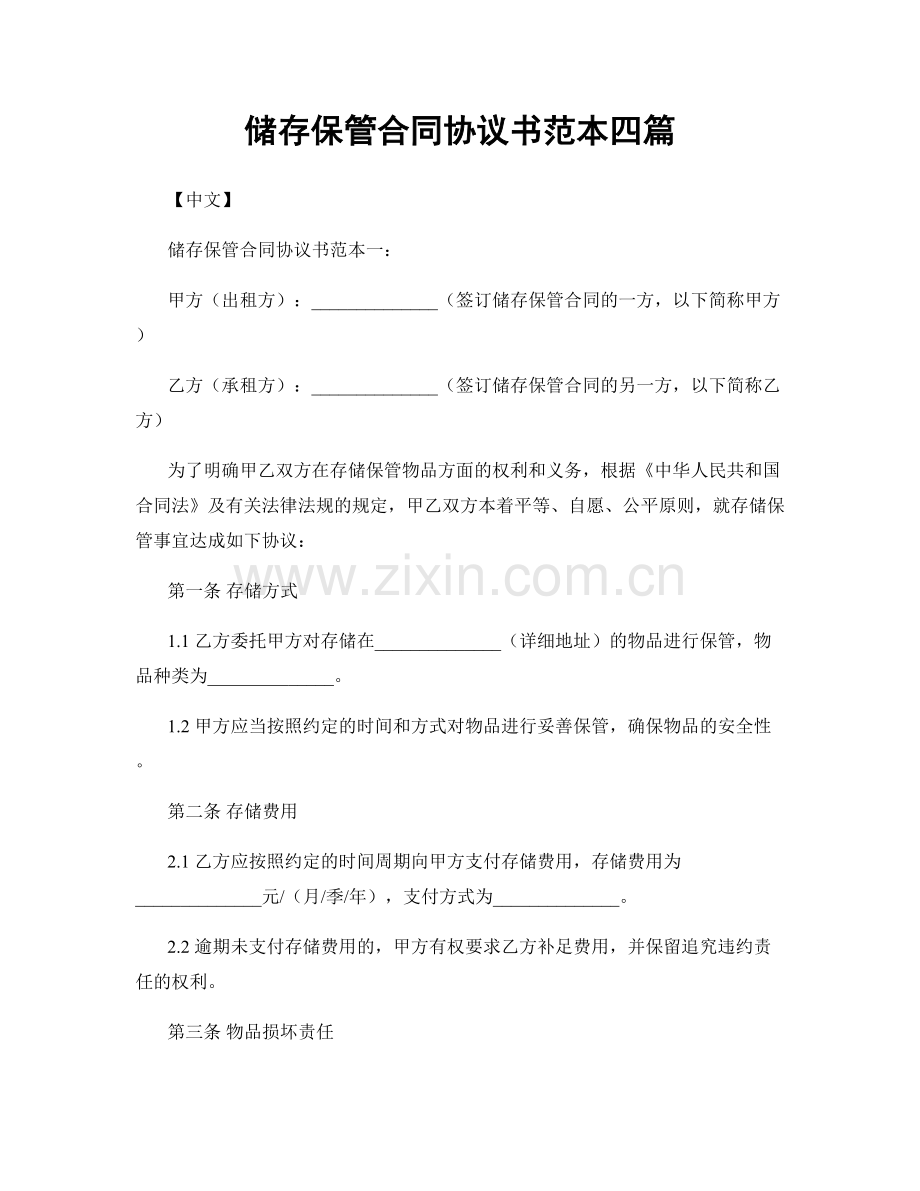 储存保管合同协议书范本四篇

【中文】

储存保管合同协议书范本一：

甲方（出租方）：______________（签订储存保管合同的一方，以下简称甲方）

乙方（承租方）：______________（签订储存保管合同的另一方，以下简称乙方）

为了明确甲乙双方在存储保管物品方面的权利和义务，根据《中华人民共和国合同法》及有关法律法规的规定，甲乙双方本着平等、自愿、公平原则，就存储保管事宜达成如下协议：

www.zixin.com.cn

第一条 存储方式

1.1 乙方委托甲方对存储在______________（详细地址）的物品进行保管，物品种类为______________。

1.2 甲方应当按照约定的时间和方式对物品进行妥善保管，确保物品的安全性。

第二条 存储费用

2.1 乙方应按照约定的时间周期向甲方支付存储费用，存储费用为______________元/（月/季/年），支付方式为______________。

2.2 逾期未支付存储费用的，甲方有权要求乙方补足费用，并保留追究违约责任的权利。

第三条 物品损坏责任